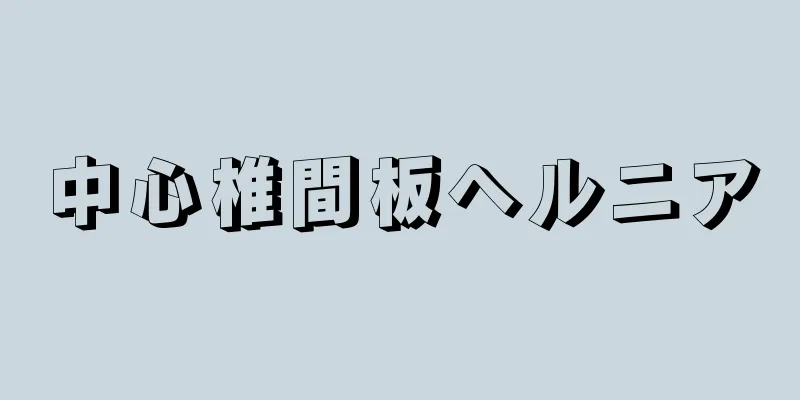 中心椎間板ヘルニア